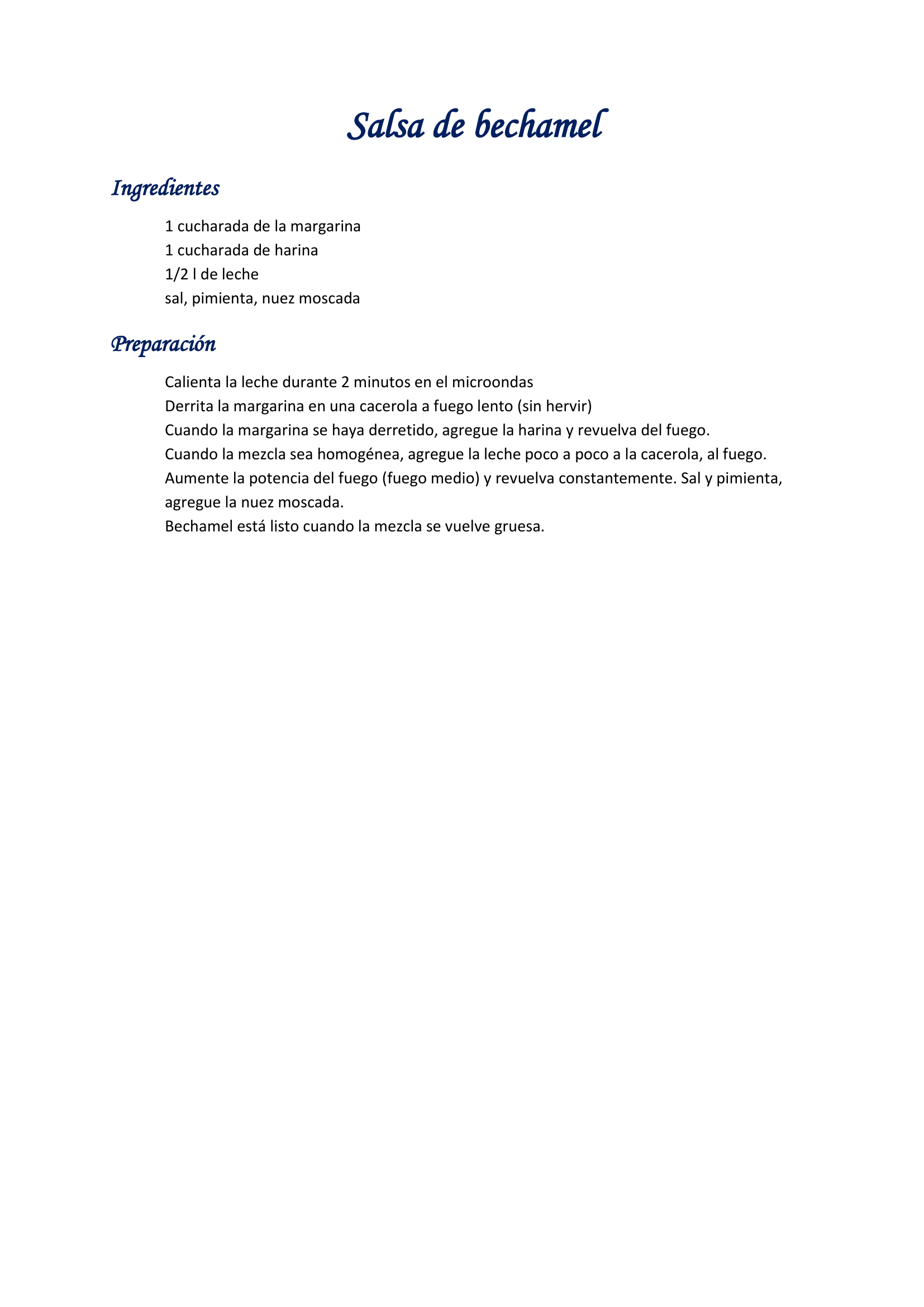 Salsa de bechamel

Ingredientes

1 cucharada de la margarina
1 cucharada de harina
1/2 l de leche
sal, pimienta, nuez moscada

Preparación

Calienta la leche durante 2 minutos en el microondas
Derrita la margarina en una cacerola a fuego lento (sin hervir)
Cuando la margarina se haya derretido, agregue la harina y revuelva del fuego.
Cuando la mezcla sea homogénea, agregue la leche poco a poco a la cacerola, al fuego.
Aumente la potencia del fuego (fuego medio) y revuelva constantemente. Sal y pimienta, agregue la nuez moscada.
Bechamel está listo cuando la mezcla se vuelve gruesa.